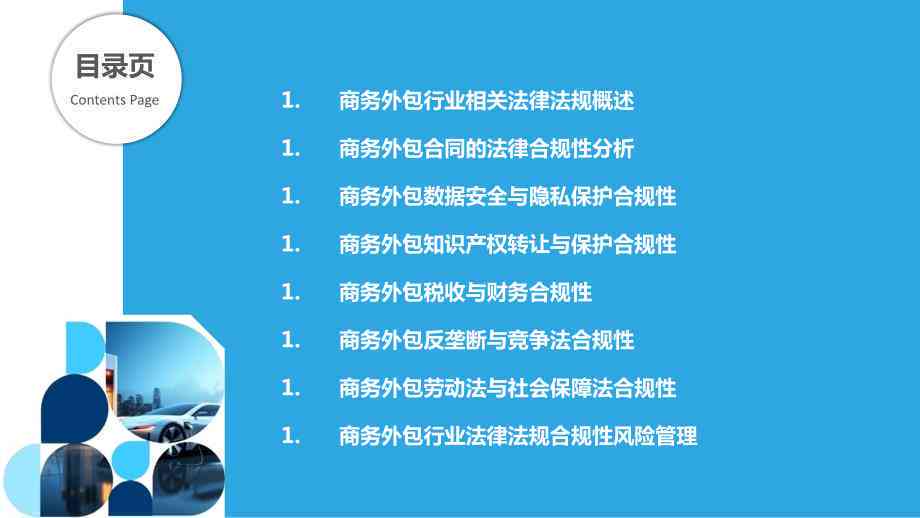 目录页
Contents Page

1. 商务外包行业相关法律法规概述

1. 商务外包合同的法律合规性分析

1. 商务外包数据安全与隐私保护合规性

1. 商务外包知识产权转让与保护合规性

1. 商务外包税收与财务合规性

1. 商务外包反垄断与竞争法合规性

1. 商务外包劳动法与社会保障法合规性

1. 商务外包行业法律法规合规性风险管理